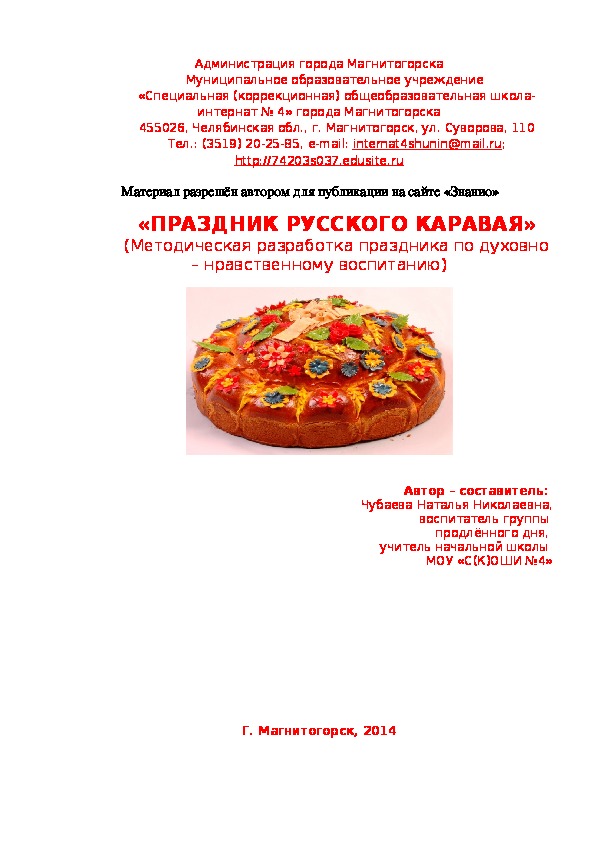 Администрация города Магнитогорска
Муниципальное образовательное учреждение
«Специальная (коррекционная) общеобразовательная школа-интернат № 4» города Магнитогорска
455026, Челябинская обл., г. Магнитогорск, ул. Суворова, 110
Тел.: (3519) 20-25-85, e-mail: internat4shunin@mail.ru;
http://74203s037.edusite.ru

Материал разрешён автором для публикации на сайте «Знанио»

«ПРАЗДНИК РУССКОГО КАРАВАЯ»
(Методическая разработка праздника по духовно – нравственному воспитанию)

Автор – составитель:
Чубаева Наталья Николаевна,
воспитатель группы
продлённого дня,
учитель начальной школы
МОУ «С(К)ОШИ №4»

Г. Магнитогорск, 2014